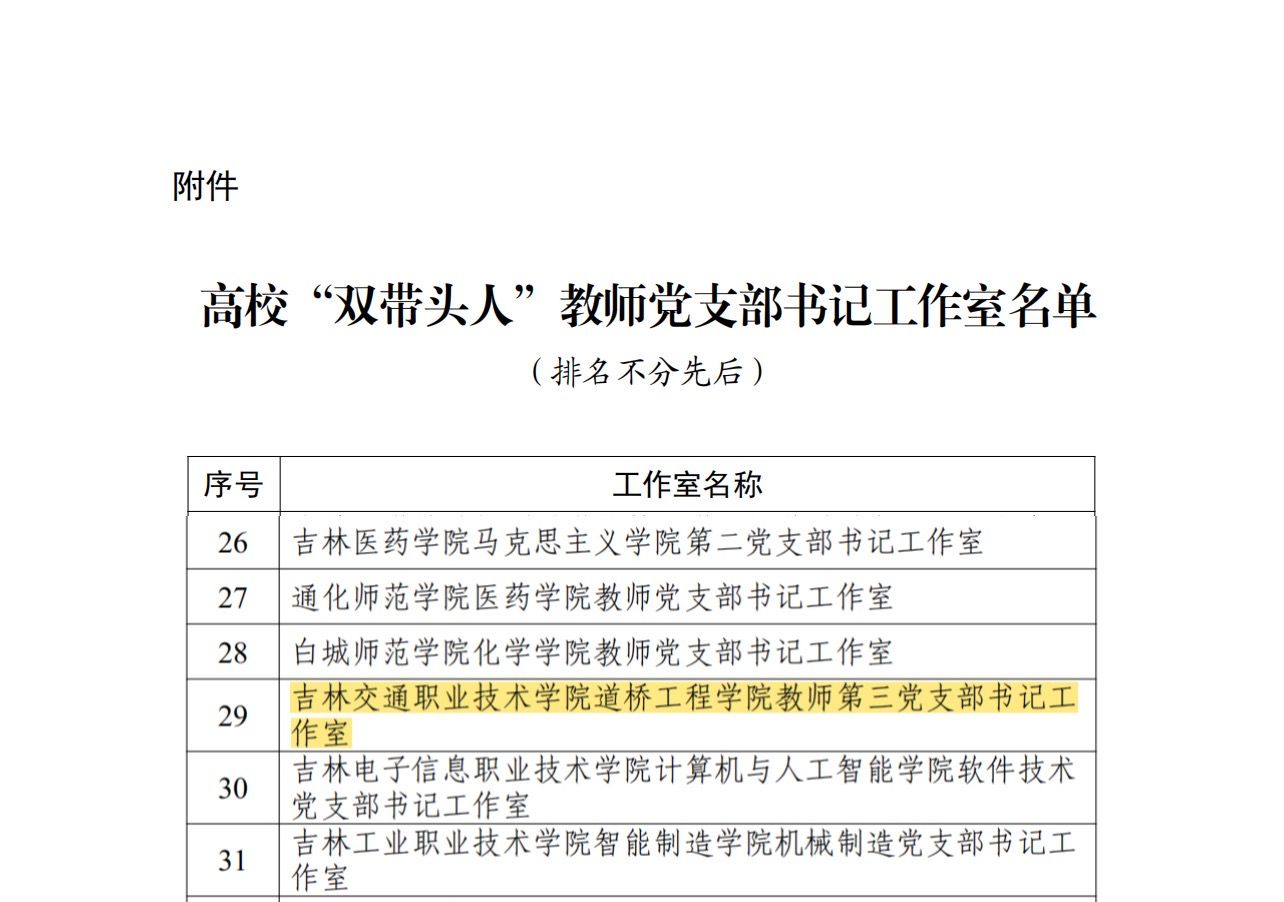 附件

高校“双带头人”教师党支部书记工作室名单

（排名不分先后）

| 序号 | 工作室名称 |
|---|---|
| 26 | 吉林医药学院马克思主义学院第二党支部书记工作室 |
| 27 | 通化师范学院医药学院教师党支部书记工作室 |
| 28 | 白城师范学院化学学院教师党支部书记工作室 |
| 29 | 吉林交通职业技术学院道桥工程学院教师第三党支部书记工作室 |
| 30 | 吉林电子信息职业技术学院计算机与人工智能学院软件技术党支部书记工作室 |
| 31 | 吉林工业职业技术学院智能制造学院机械制造党支部书记工作室 |